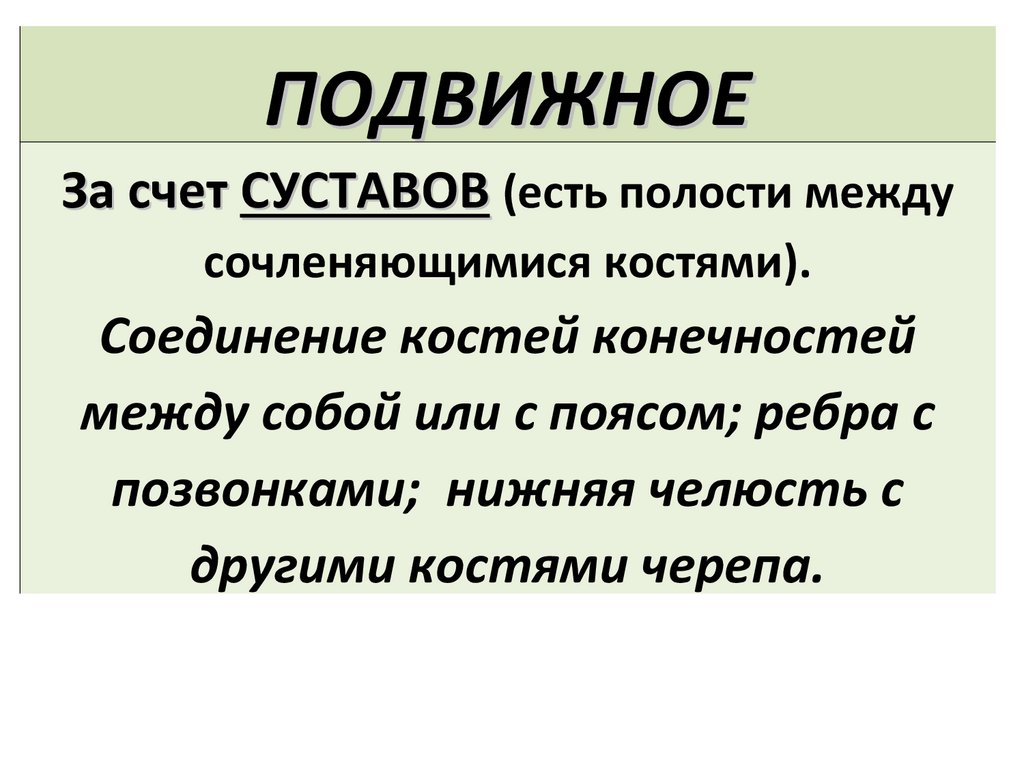 ПОДВИЖНОЕ

За счет СУСТАВОВ (есть полости между сочленяющимися костями).

Соединение костей конечностей между собой или с поясом; ребра с позвонками; нижняя челюсть с другими костями черепа.